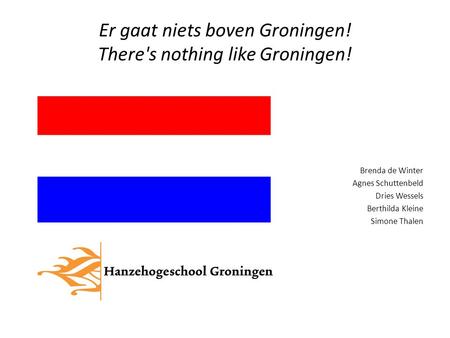 Er gaat niets boven Groningen!
There's nothing like Groningen!

Brenda de Winter
Agnes Schuttenbeld
Dries Wessels
Berthilda Kleine
Simone Thalen

Hanzehogeschool Groningen